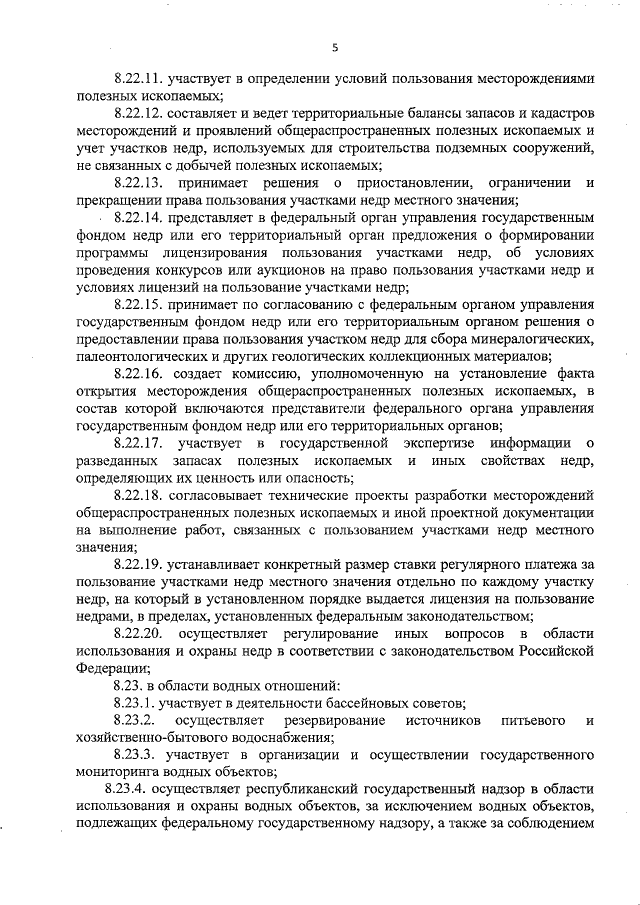 5

8.22.11. участвует в определении условий пользования месторождениями полезных ископаемых;

8.22.12. составляет и ведет территориальные балансы запасов и кадастров месторождений и проявлений общераспространенных полезных ископаемых и учет участков недр, используемых для строительства подземных сооружений, не связанных с добычей полезных ископаемых;

8.22.13. принимает решения о приостановлении, ограничении и прекращении права пользования участками недр местного значения;

8.22.14. представляет в федеральный орган управления государственным фондом недр или его территориальный орган предложения о формировании программы лицензирования пользования участками недр, об условиях проведения конкурсов или аукционов на право пользования участками недр и условиях лицензий на пользование участками недр;

8.22.15. принимает по согласованию с федеральным органом управления государственным фондом недр или его территориальным органом решения о предоставлении права пользования участком недр для сбора минералогических, палеонтологических и других геологических коллекционных материалов;

8.22.16. создает комиссию, уполномоченную на установление факта открытия месторождения общераспространенных полезных ископаемых, в состав которой включаются представители федерального органа управления государственным фондом недр или его территориальных органов;

8.22.17. участвует в государственной экспертизе информации о разведанных запасах полезных ископаемых и иных свойствах недр, определяющих их ценность или опасность;

8.22.18. согласовывает технические проекты разработки месторождений общераспространенных полезных ископаемых и иной проектной документации на выполнение работ, связанных с пользованием участками недр местного значения;

8.22.19. устанавливает конкретный размер ставки регулярного платежа за пользование участками недр местного значения отдельно по каждому участку недр, на который в установленном порядке выдается лицензия на пользование недрами, в пределах, установленных федеральным законодательством;

8.22.20. осуществляет регулирование иных вопросов в области использования и охраны недр в соответствии с законодательством Российской Федерации;

8.23. в области водных отношений:

8.23.1. участвует в деятельности бассейновых советов;

8.23.2. осуществляет резервирование источников питьевого и хозяйственно-бытового водоснабжения;

8.23.3. участвует в организации и осуществлении государственного мониторинга водных объектов;

8.23.4. осуществляет республиканский государственный надзор в области использования и охраны водных объектов, за исключением водных объектов, подлежащих федеральному государственному надзору, а также за соблюдением